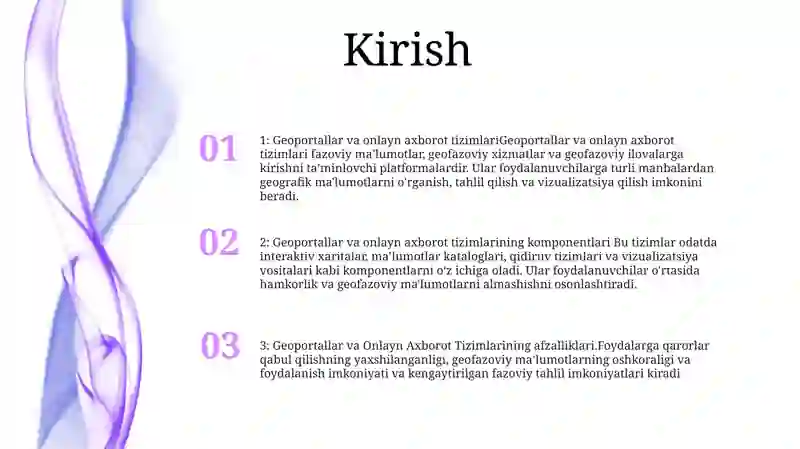 Kirish

01

1: Geoportallar va onlayn axborot tizimlariGeoportallar va onlayn axborot tizimlari fazoviy ma'lumotlar, geofazoviy xizmatlar va geofazoviy ilovalarga kirishni ta'minlovchi platformalardir. Ular foydalanuvchilarga turli manbalardan geografik ma'lumotlarni o'rganish, tahlil qilish va vizualizatsiya qilish imkonini beradi.

02

2: Geoportallar va onlayn axborot tizimlarining komponentlari Bu tizimlar odatda interaktiv xaritalar, ma'lumotlar kataloglari, qidiruv tizimlari va vizualizatsiya vositalari kabi komponentlarni o'z ichiga oladi. Ular foydalanuvchilar o'rtasida hamkorlik va geofazoviy ma'lumotlarni almashishni osonlashtiradi.

03

3: Geoportallar va Onlayn Axborot Tizimlarining afzalliklari.Foydalarga qarorlar qabul qilishning yaxshilanganligi, geofazoviy ma'lumotlarning oshkoraligi va foydalanish imkoniyati va kengaytirilgan fazoviy tahlil imkoniyatlari kiradi